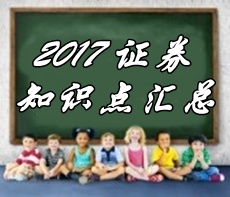 2017证券
知识点汇总